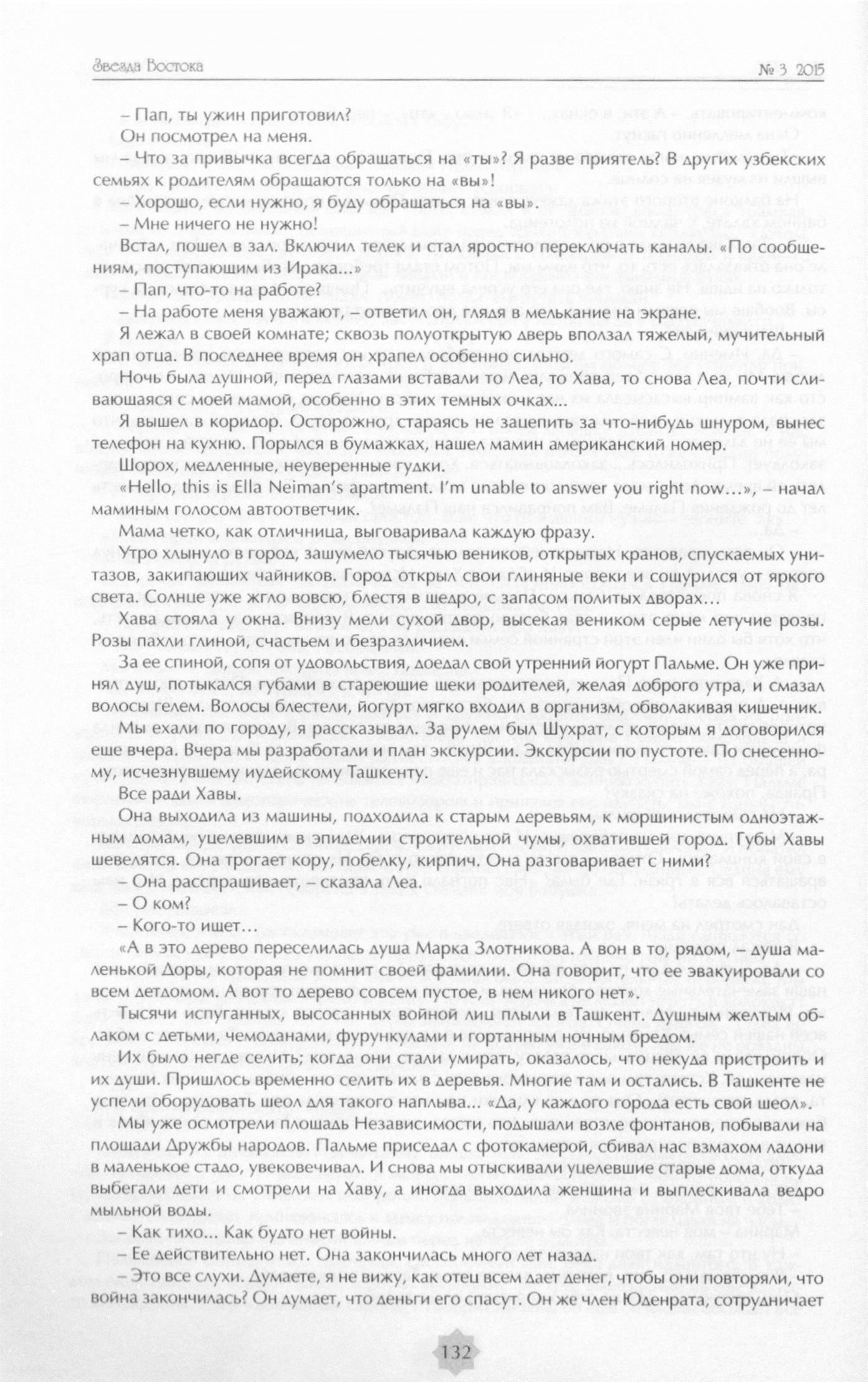 Звезда Востока № 3 2015

– Пап, ты ужин приготовил?

Он посмотрел на меня.

– Что за привычка всегда обращаться на «ты»? Я разве приятель? В других узбекских семьях к родителям обращаются только на «вы»!

– Хорошо, если нужно, я буду обращаться на «вы».

– Мне ничего не нужно!

Встал, пошел в зал. Включил телек и стал яростно переключать каналы. «По сообщениям, поступающим из Ирака...»

– Пап, что-то на работе?

– На работе меня уважают, – ответил он, глядя в мелькание на экране.

Я лежал в своей комнате; сквозь полуоткрытую дверь вползал тяжелый, мучительный храп отца. В последнее время он храпел особенно сильно.

Ночь была душной, перед глазами вставали то Леа, то Хава, то снова Леа, почти сливающаяся с моей мамой, особенно в этих темных очках...

Я вышел в коридор. Осторожно, стараясь не зацепить за что-нибудь шнуром, вынес телефон на кухню. Порылся в бумажках, нашел мамин американский номер.

Шорох, медленные, неуверенные гудки.

«Hello, this is Ella Neiman's apartment. I'm unable to answer you right now...», – начал маминым голосом автоответчик.

Мама четко, как отличница, выговаривала каждую фразу.

Утро хлынуло в город, зашумело тысячью веников, открытых кранов, спускаемых унитазов, закипающих чайников. Город открыл свои глиняные веки и сощурился от яркого света. Солнце уже жгло вовсю, блестя в щедро, с запасом политых дворах...

Хава стояла у окна. Внизу мели сухой двор, высекая веником серые летучие розы. Розы пахли глиной, счастьем и безразличием.

За ее спиной, сопя от удовольствия, доедал свой утренний йогурт Пальме. Он уже принял душ, потыкался губами в стареющие щеки родителей, желая доброго утра, и смазал волосы гелем. Волосы блестели, йогурт мягко входил в организм, обволакивая кишечник.

Мы ехали по городу, я рассказывал. За рулем был Шухрат, с которым я договорился еще вчера. Вчера мы разработали и план экскурсии. Экскурсии по пустоте. По снесенному, исчезнувшему иудейскому Ташкенту.

Все ради Хавы.

Она выходила из машины, подходила к старым деревьям, к морщинистым одноэтажным домам, уцелевшим в эпидемии строительной чумы, охватившей город. Губы Хавы шевелятся. Она трогает кору, побелку, кирпич. Она разговаривает с ними?

– Она расспрашивает, – сказала Леа.

– О ком?

– Кого-то ищет...

«А в это дерево переселилась душа Марка Злотникова. А вон в то, рядом, – душа маленькой Доры, которая не помнит своей фамилии. Она говорит, что ее эвакуировали со всем детдомом. А вот то дерево совсем пустое, в нем никого нет».

Тысячи испуганных, высосанных войной лиц плыли в Ташкент. Душным желтым облаком с детьми, чемоданами, фурункулами и гортанным ночным бредом.

Их было негде селить; когда они стали умирать, оказалось, что некуда пристроить и их души. Пришлось временно селить их в деревья. Многие там и остались. В Ташкенте не успели оборудовать шеол для такого наплыва... «Да, у каждого города есть свой шеол».

Мы уже осмотрели площадь Независимости, подышали возле фонтанов, побывали на площади Дружбы народов. Пальме приседал с фотокамерой, сбивал нас взмахом ладони в маленькое стадо, увековечивал. И снова мы отыскивали уцелевшие старые дома, откуда выбегали дети и смотрели на Хаву, а иногда выходила женщина и выплескивала ведро мыльной воды.

– Как тихо... Как будто нет войны.

– Ее действительно нет. Она закончилась много лет назад.

– Это все слухи. Думаете, я не вижу, как отец всем дает денег, чтобы они повторяли, что война закончилась? Он думает, что деньги его спасут. Он же член Юденрата, сотрудничает

132